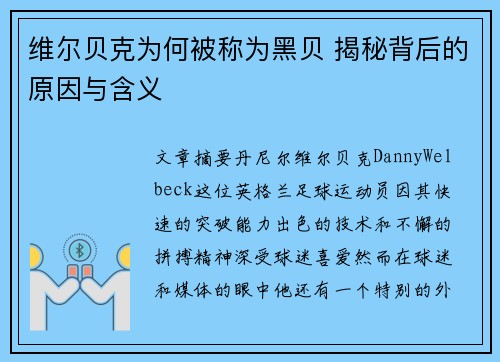 维尔贝克为何被称为黑贝 揭秘背后的原因与含义

文章摘要丹尼尔维尔贝克DannyWelbeck这位英格兰足球运动员因其快速的突破能力出色的技术和不懈的拼搏精神深受球迷喜爱然而在球迷和媒体的眼中他还有一个特别的外